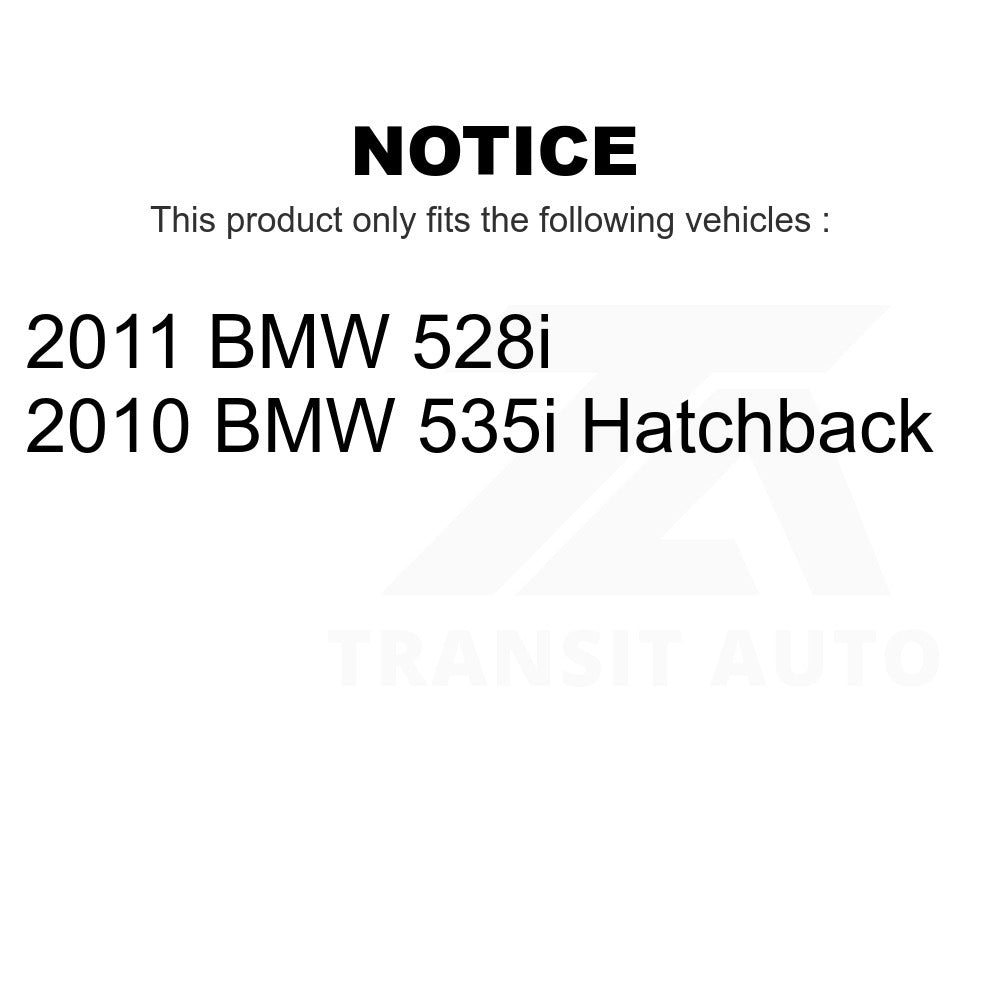 NOTICE

This product only fits the following vehicles :

2011 BMW 528i
2010 BMW 535i Hatchback

TRANSIT AUTO